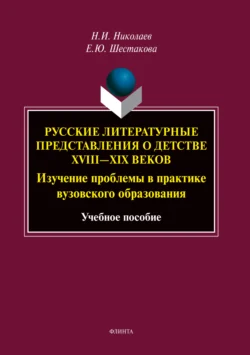 Н.И. Николаев
Е.Ю. Шестакова

РУССКИЕ ЛИТЕРАТУРНЫЕ ПРЕДСТАВЛЕНИЯ О ДЕТСТВЕ XVIII—XIX ВЕКОВ

Изучение проблемы в практике вузовского образования

Учебное пособие

ФЛИНТА